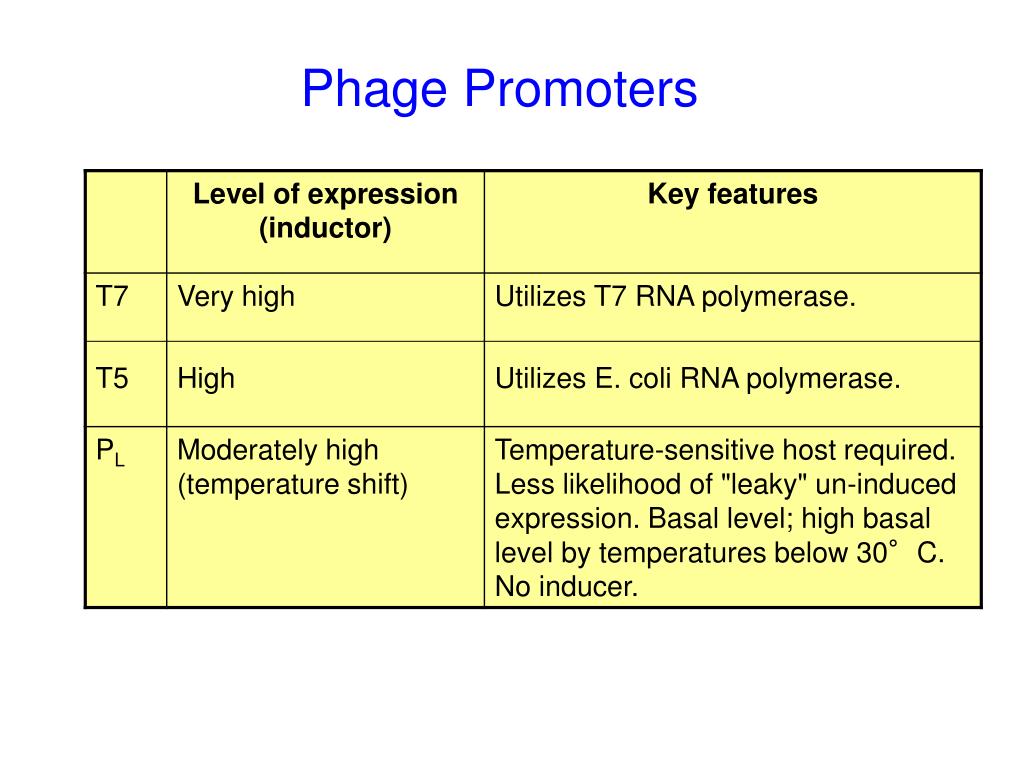 Phage Promoters

| | Level of expression (inductor) | Key features |
|---|---|---|
| T7 | Very high | Utilizes T7 RNA polymerase. |
| T5 | High | Utilizes E. coli RNA polymerase. |
| $P_L$ | Moderately high (temperature shift) | Temperature-sensitive host required. Less likelihood of "leaky" un-induced expression. Basal level; high basal level by temperatures below 30° C. No inducer. |